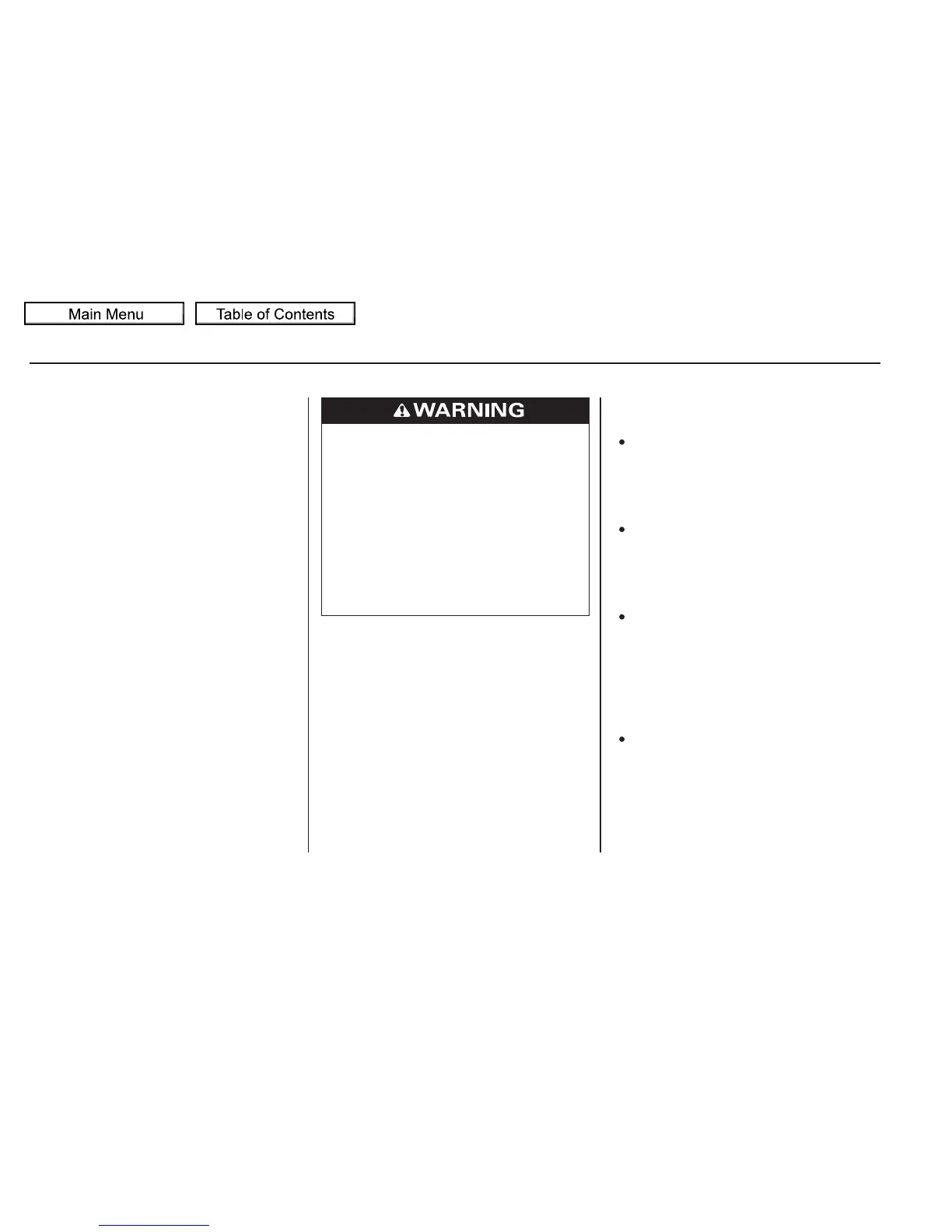 Main Menu

Table of Contents

WARNING

•

•

•

•